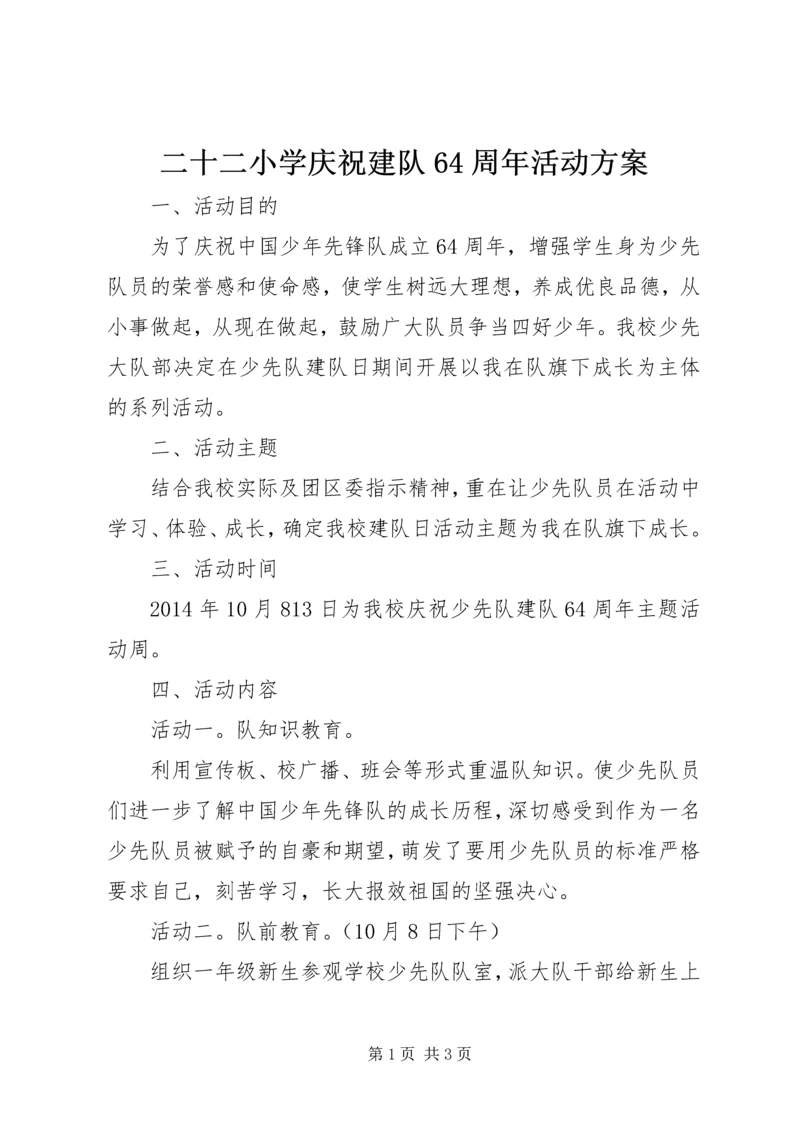 二十二小学庆祝建队64周年活动方案

一、活动目的

为了庆祝中国少年先锋队成立64周年，增强学生身为少先队员的荣誉感和使命感，使学生树远大理想，养成优良品德，从小事做起，从现在做起，鼓励广大队员争当四好少年。我校少先大队部决定在少先队建队日期间开展以我在队旗下成长为主体的系列活动。

二、活动主题

结合我校实际及团区委指示精神，重在让少先队员在活动中学习、体验、成长，确定我校建队日活动主题为我在队旗下成长。

三、活动时间

2014年10月813日为我校庆祝少先队建队64周年主题活动周。

四、活动内容

活动一。队知识教育。

利用宣传板、校广播、班会等形式重温队知识。使少先队员们进一步了解中国少年先锋队的成长历程，深切感受到作为一名少先队员被赋予的自豪和期望，萌发了要用少先队员的标准严格要求自己，刻苦学习，长大报效祖国的坚强决心。

活动二。队前教育。（10月8日下午）

组织一年级新生参观学校少先队队室，派大队干部给新生上

第1页 共3页